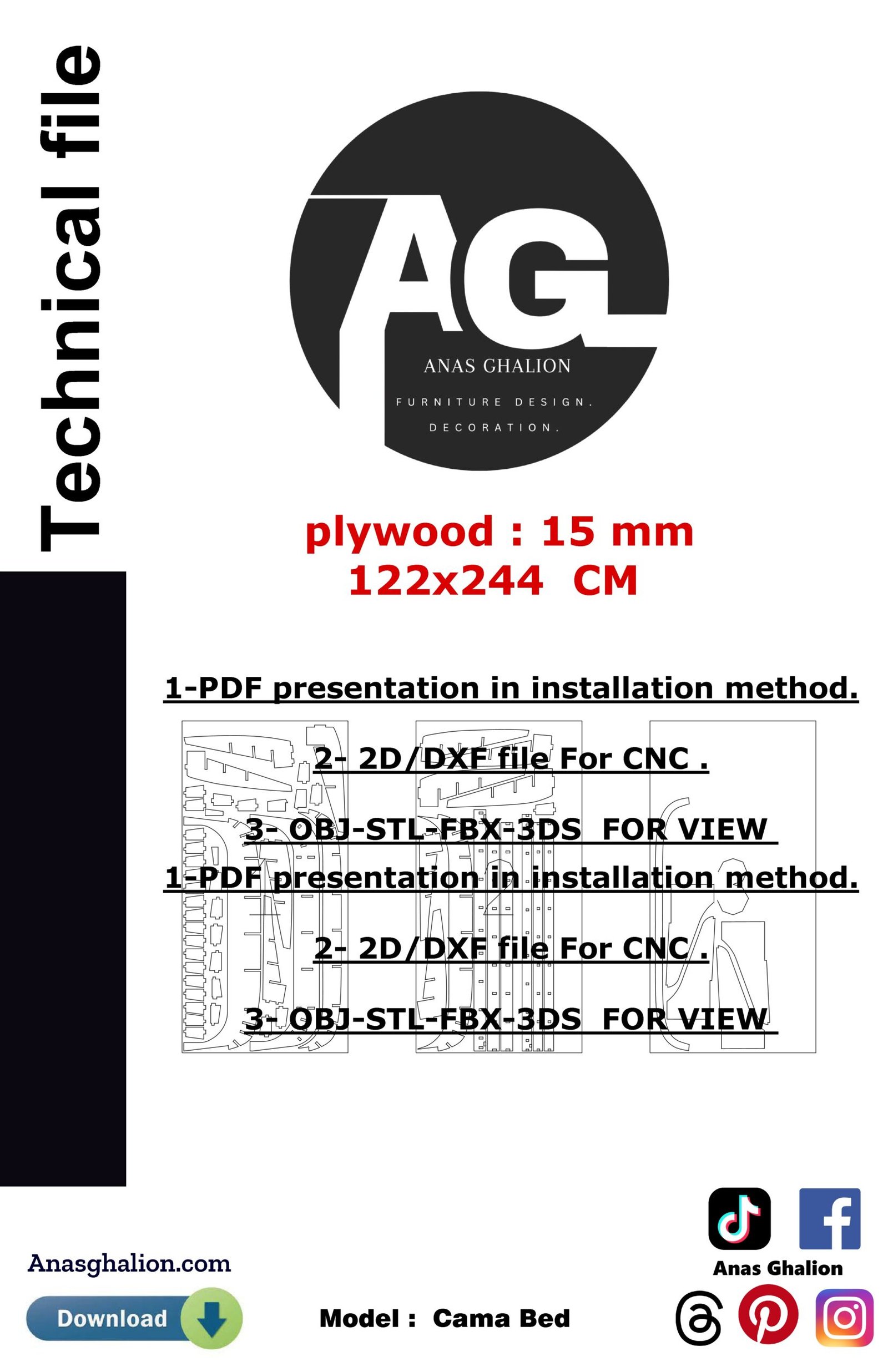 Technical file

AG
ANAS GHALION
FURNITURE DESIGN.
DECORATION.

plywood : 15 mm
122x244 CM

1-PDF presentation in installation method.

2- 2D/DXF file For CNC .

3- OBJ-STL-FBX-3DS FOR VIEW

1-PDF presentation in installation method.

2- 2D/DXF file For CNC .

3- OBJ-STL-FBX-3DS FOR VIEW

Anasghalion.com

Download

Model : Cama Bed

Anas Ghalion